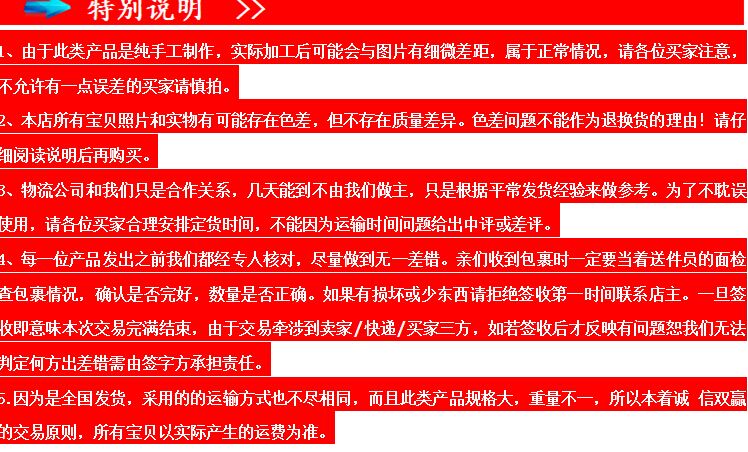 特别说明 >>

1、由于此类产品是纯手工制作，实际加工后可能会与图片有细微差距，属于正常情况，请各位买家注意，不允许有一点误差的买家请慎拍。

2、本店所有宝贝照片和实物有可能存在色差，但不存在质量差异。色差问题不能作为退换货的理由！请仔细阅读说明后再购买。

3、物流公司和我们只是合作关系，几天能到不由我们做主，只是根据平常发货经验来做参考。为了不耽误使用，请各位买家合理安排定货时间，不能因为运输时间问题给出中评或差评。

4、每一位产品发出之前我们都经专人核对，尽量做到无一差错。亲们收到包裹时一定要当着送件员的面检查包裹情况，确认是否完好，数量是否正确。如果有损坏或少东西请拒绝签收第一时间联系店主。一旦签收即意味本次交易完满结束，由于交易牵涉到卖家/快递/买家三方，如若签收后才反映有问题恕我们无法判定何方出差错需由签字方承担责任。

5.因为是全国发货，采用的的运输方式也不尽相同，而且此类产品规格大，重量不一，所以本着诚 信双赢的交易原则，所有宝贝以实际产生的运费为准。